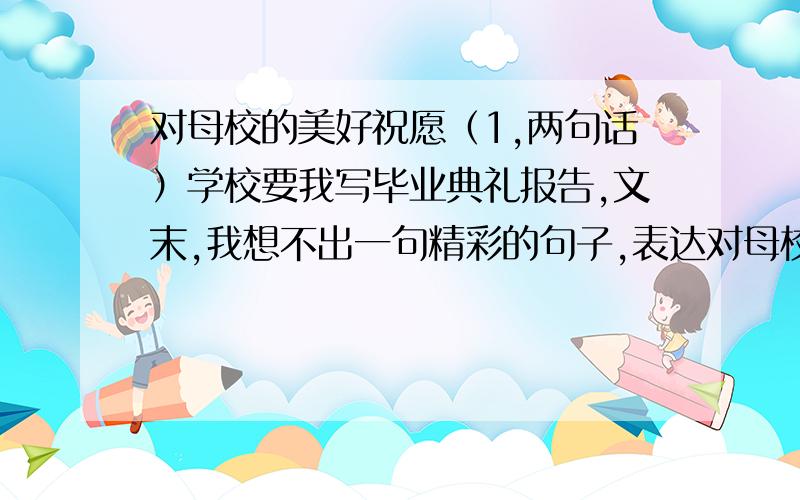 对母校的美好祝愿（1,两句话）学校要我写毕业典礼报告,文末,我想不出一句精彩的句子,表达对母校